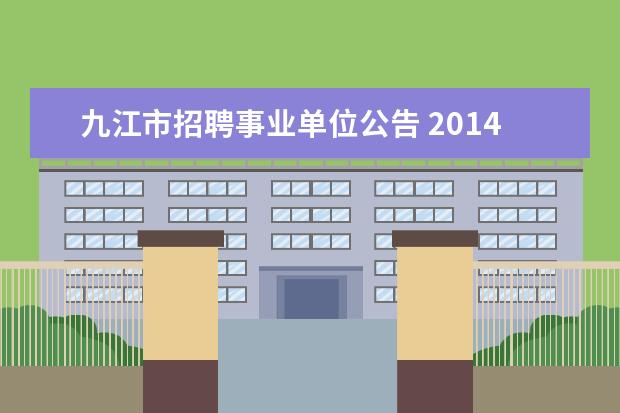 九江市招聘事业单位公告 2014